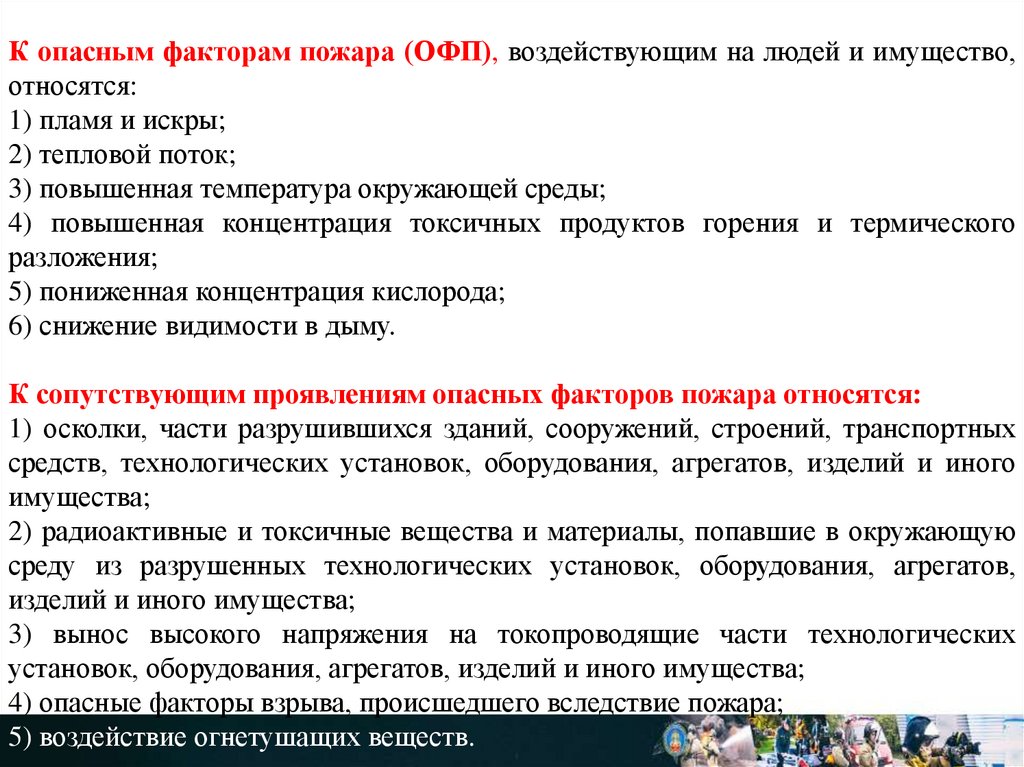 К опасным факторам пожара (ОФП), воздействующим на людей и имущество, относятся:
1) пламя и искры;
2) тепловой поток;
3) повышенная температура окружающей среды;
4) повышенная концентрация токсичных продуктов горения и термического разложения;
5) пониженная концентрация кислорода;
6) снижение видимости в дыму.

К сопутствующим проявлениям опасных факторов пожара относятся:
1) осколки, части разрушившихся зданий, сооружений, строений, транспортных средств, технологических установок, оборудования, агрегатов, изделий и иного имущества;
2) радиоактивные и токсичные вещества и материалы, попавшие в окружающую среду из разрушенных технологических установок, оборудования, агрегатов, изделий и иного имущества;
3) вынос высокого напряжения на токопроводящие части технологических установок, оборудования, агрегатов, изделий и иного имущества;
4) опасные факторы взрыва, происшедшего вследствие пожара;
5) воздействие огнетушащих веществ.